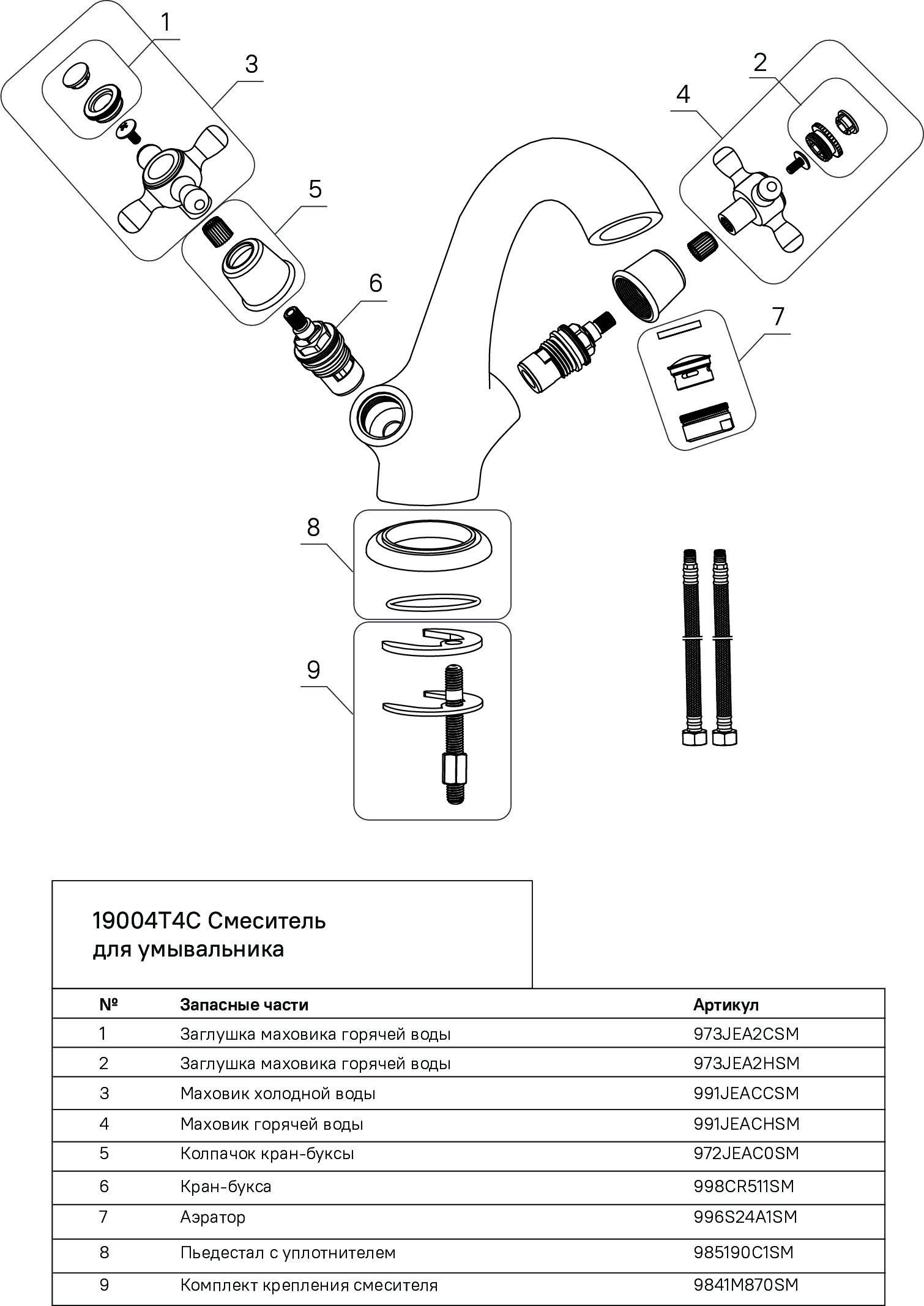 1
3
2
4
5
6
7
8
9

19004T4C Смеситель
для умывальника

| № | Запасные части | Артикул |
|---|---|---|
| 1 | Заглушка маховика горячей воды | 973JEA2CSM |
| 2 | Заглушка маховика горячей воды | 973JEA2HSM |
| 3 | Маховик холодной воды | 991JEACCSM |
| 4 | Маховик горячей воды | 991JEACHSM |
| 5 | Колпачок кран-буксы | 972JEAC0SM |
| 6 | Кран-букса | 998CR511SM |
| 7 | Аэратор | 996S24A1SM |
| 8 | Пьедестал с уплотнителем | 985190C1SM |
| 9 | Комплект крепления смесителя | 9841M870SM |